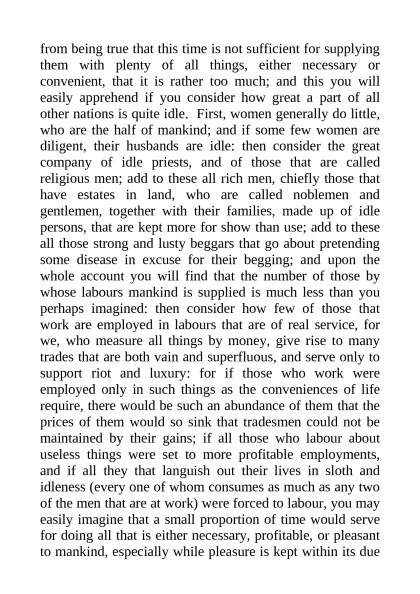 from being true that this time is not sufficient for supplying them with plenty of all things, either necessary or convenient, that it is rather too much; and this you will easily apprehend if you consider how great a part of all other nations is quite idle. First, women generally do little, who are the half of mankind; and if some few women are diligent, their husbands are idle: then consider the great company of idle priests, and of those that are called religious men; add to these all rich men, chiefly those that have estates in land, who are called noblemen and gentlemen, together with their families, made up of idle persons, that are kept more for show than use; add to these all those strong and lusty beggars that go about pretending some disease in excuse for their begging; and upon the whole account you will find that the number of those by whose labours mankind is supplied is much less than you perhaps imagined: then consider how few of those that work are employed in labours that are of real service, for we, who measure all things by money, give rise to many trades that are both vain and superfluous, and serve only to support riot and luxury: for if those who work were employed only in such things as the conveniences of life require, there would be such an abundance of them that the prices of them would so sink that tradesmen could not be maintained by their gains; if all those who labour about useless things were set to more profitable employments, and if all they that languish out their lives in sloth and idleness (every one of whom consumes as much as any two of the men that are at work) were forced to labour, you may easily imagine that a small proportion of time would serve for doing all that is either necessary, profitable, or pleasant to mankind, especially while pleasure is kept within its due